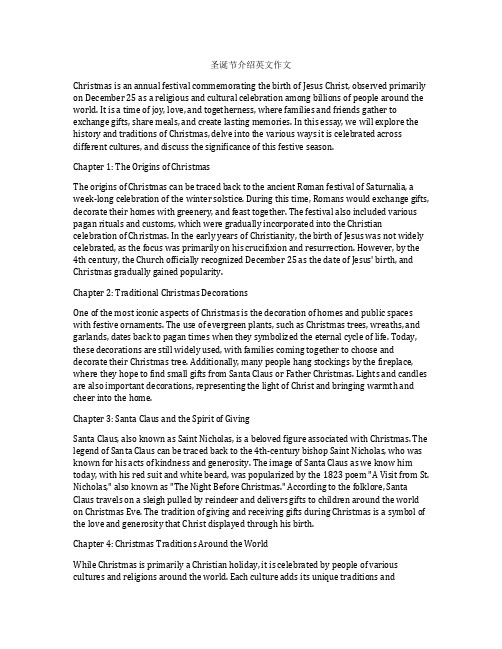 圣诞节介绍英文作文

Christmas is an annual festival commemorating the birth of Jesus Christ, observed primarily on December 25 as a religious and cultural celebration among billions of people around the world. It is a time of joy, love, and togetherness, where families and friends gather to exchange gifts, share meals, and create lasting memories. In this essay, we will explore the history and traditions of Christmas, delve into the various ways it is celebrated across different cultures, and discuss the significance of this festive season.

Chapter 1: The Origins of Christmas

The origins of Christmas can be traced back to the ancient Roman festival of Saturnalia, a week-long celebration of the winter solstice. During this time, Romans would exchange gifts, decorate their homes with greenery, and feast together. The festival also included various pagan rituals and customs, which were gradually incorporated into the Christian celebration of Christmas. In the early years of Christianity, the birth of Jesus was not widely celebrated, as the focus was primarily on his crucifixion and resurrection. However, by the 4th century, the Church officially recognized December 25 as the date of Jesus' birth, and Christmas gradually gained popularity.

Chapter 2: Traditional Christmas Decorations

One of the most iconic aspects of Christmas is the decoration of homes and public spaces with festive ornaments. The use of evergreen plants, such as Christmas trees, wreaths, and garlands, dates back to pagan times when they symbolized the eternal cycle of life. Today, these decorations are still widely used, with families coming together to choose and decorate their Christmas tree. Additionally, many people hang stockings by the fireplace, where they hope to find small gifts from Santa Claus or Father Christmas. Lights and candles are also important decorations, representing the light of Christ and bringing warmth and cheer into the home.

Chapter 3: Santa Claus and the Spirit of Giving

Santa Claus, also known as Saint Nicholas, is a beloved figure associated with Christmas. The legend of Santa Claus can be traced back to the 4th-century bishop Saint Nicholas, who was known for his acts of kindness and generosity. The image of Santa Claus as we know him today, with his red suit and white beard, was popularized by the 1823 poem "A Visit from St. Nicholas," also known as "The Night Before Christmas." According to the folklore, Santa Claus travels on a sleigh pulled by reindeer and delivers gifts to children around the world on Christmas Eve. The tradition of giving and receiving gifts during Christmas is a symbol of the love and generosity that Christ displayed through his birth.

Chapter 4: Christmas Traditions Around the World

While Christmas is primarily a Christian holiday, it is celebrated by people of various cultures and religions around the world. Each culture adds its unique traditions and